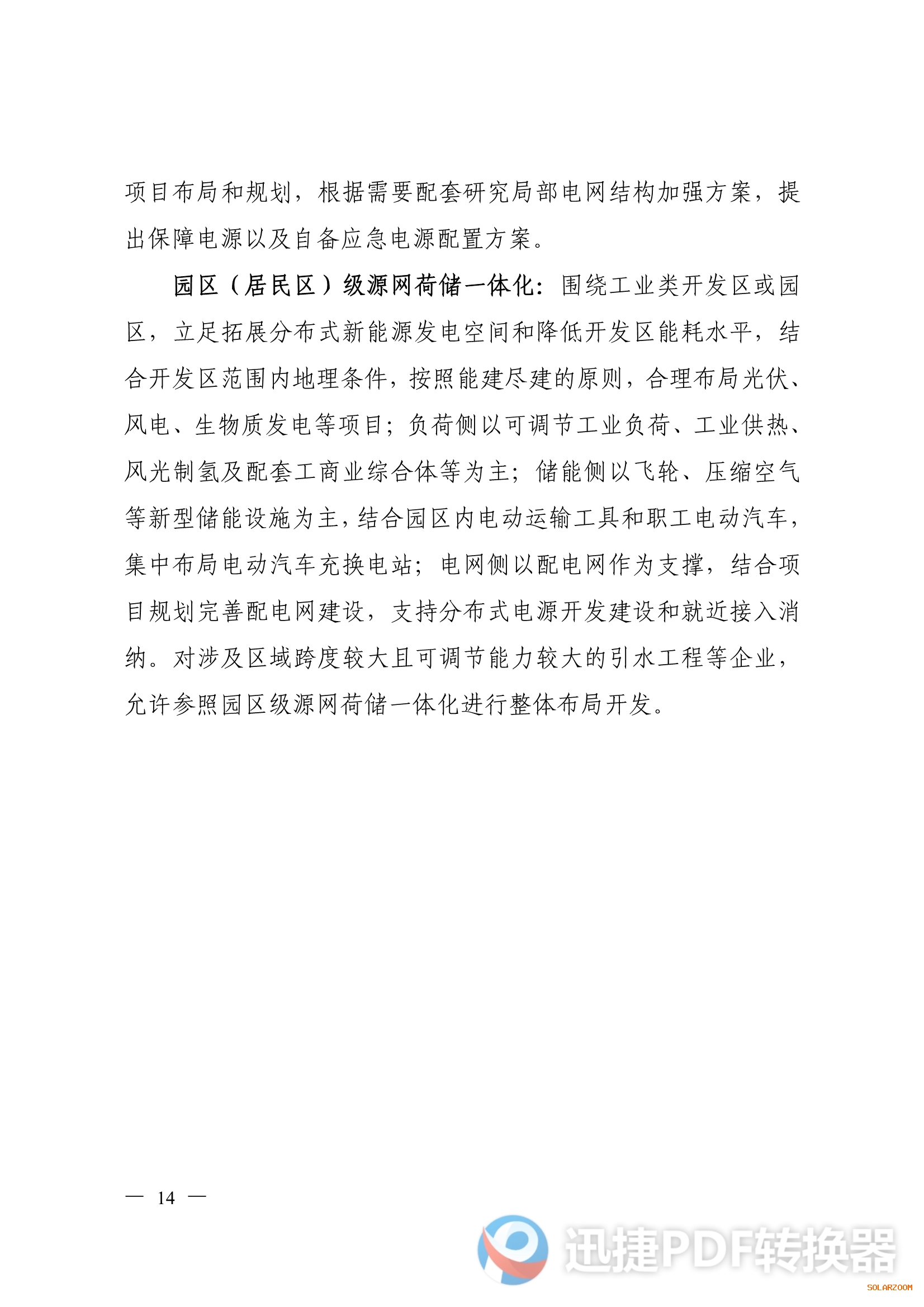 项目布局和规划，根据需要配套研究局部电网结构加强方案，提出保障电源以及自备应急电源配置方案。

园区（居民区）级源网荷储一体化：围绕工业类开发区或园区，立足拓展分布式新能源发电空间和降低开发区能耗水平，结合开发区范围内地理条件，按照能建尽建的原则，合理布局光伏、风电、生物质发电等项目；负荷侧以可调节工业负荷、工业供热、风光制氢及配套工商业综合体等为主；储能侧以飞轮、压缩空气等新型储能设施为主，结合园区内电动运输工具和职工电动汽车，集中布局电动汽车充换电站；电网侧以配电网作为支撑，结合项目规划完善配电网建设，支持分布式电源开发建设和就近接入消纳。对涉及区域跨度较大且可调节能力较大的引水工程等企业，允许参照园区级源网荷储一体化进行整体布局开发。

— 14 —

迅捷PDF转换器

SOLARZOOM